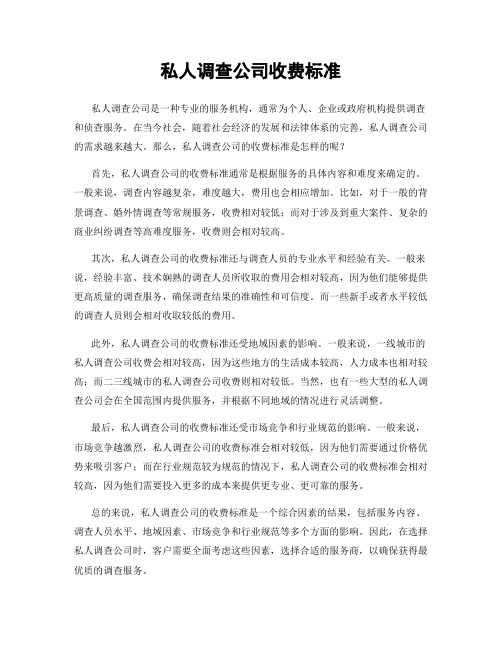 私人调查公司收费标准

私人调查公司是一种专业的服务机构，通常为个人、企业或政府机构提供调查和侦查服务。在当今社会，随着社会经济的发展和法律体系的完善，私人调查公司的需求越来越大。那么，私人调查公司的收费标准是怎样的呢？

首先，私人调查公司的收费标准通常是根据服务的具体内容和难度来确定的。一般来说，调查内容越复杂，难度越大，费用也会相应增加。比如，对于一般的背景调查、婚外情调查等常规服务，收费相对较低；而对于涉及到重大案件、复杂的商业纠纷调查等高难度服务，收费则会相对较高。

其次，私人调查公司的收费标准还与调查人员的专业水平和经验有关。一般来说，经验丰富、技术娴熟的调查人员所收取的费用会相对较高，因为他们能够提供更高质量的调查服务，确保调查结果的准确性和可信度。而一些新手或者水平较低的调查人员则会相对收取较低的费用。

此外，私人调查公司的收费标准还受地域因素的影响。一般来说，一线城市的私人调查公司收费会相对较高，因为这些地方的生活成本较高，人力成本也相对较高；而二三线城市的私人调查公司收费则相对较低。当然，也有一些大型的私人调查公司会在全国范围内提供服务，并根据不同地域的情况进行灵活调整。

最后，私人调查公司的收费标准还受市场竞争和行业规范的影响。一般来说，市场竞争越激烈，私人调查公司的收费标准会相对较低，因为他们需要通过价格优势来吸引客户；而在行业规范较为规范的情况下，私人调查公司的收费标准会相对较高，因为他们需要投入更多的成本来提供更专业、更可靠的服务。

总的来说，私人调查公司的收费标准是一个综合因素的结果，包括服务内容、调查人员水平、地域因素、市场竞争和行业规范等多个方面的影响。因此，在选择私人调查公司时，客户需要全面考虑这些因素，选择合适的服务商，以确保获得最优质的调查服务。